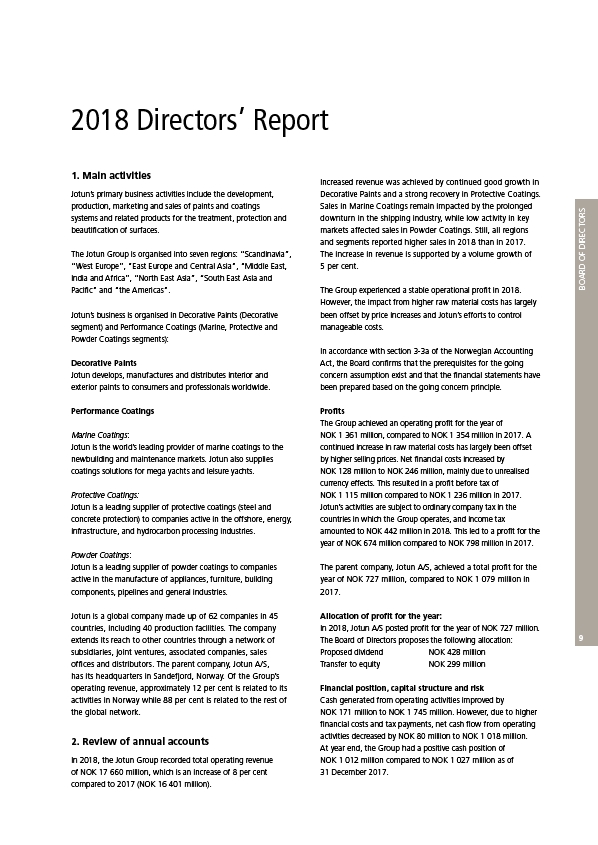 2018 Directors' Report

1. Main activities

Jotun's primary business activities include the development, production, marketing and sales of paints and coatings systems and related products for the treatment, protection and beautification of surfaces.

The Jotun Group is organised into seven regions: "Scandinavia", "West Europe", "East Europe and Central Asia", "Middle East, India and Africa", "North East Asia", "South East Asia and Pacific" and "the Americas".

Jotun's business is organised in Decorative Paints (Decorative segment) and Performance Coatings (Marine, Protective and Powder Coatings segments):

Decorative Paints
Jotun develops, manufactures and distributes interior and exterior paints to consumers and professionals worldwide.

Performance Coatings

Marine Coatings:
Jotun is the world's leading provider of marine coatings to the newbuilding and maintenance markets. Jotun also supplies coatings solutions for mega yachts and leisure yachts.

Protective Coatings:
Jotun is a leading supplier of protective coatings (steel and concrete protection) to companies active in the offshore, energy, infrastructure, and hydrocarbon processing industries.

Powder Coatings:
Jotun is a leading supplier of powder coatings to companies active in the manufacture of appliances, furniture, building components, pipelines and general industries.

Jotun is a global company made up of 62 companies in 45 countries, including 40 production facilities. The company extends its reach to other countries through a network of subsidiaries, joint ventures, associated companies, sales offices and distributors. The parent company, Jotun A/S, has its headquarters in Sandefjord, Norway. Of the Group's operating revenue, approximately 12 per cent is related to its activities in Norway while 88 per cent is related to the rest of the global network.

2. Review of annual accounts

In 2018, the Jotun Group recorded total operating revenue of NOK 17 660 million, which is an increase of 8 per cent compared to 2017 (NOK 16 401 million).

Increased revenue was achieved by continued good growth in Decorative Paints and a strong recovery in Protective Coatings. Sales in Marine Coatings remain impacted by the prolonged downturn in the shipping industry, while low activity in key markets affected sales in Powder Coatings. Still, all regions and segments reported higher sales in 2018 than in 2017. The increase in revenue is supported by a volume growth of 5 per cent.

The Group experienced a stable operational profit in 2018. However, the impact from higher raw material costs has largely been offset by price increases and Jotun's efforts to control manageable costs.

In accordance with section 3-3a of the Norwegian Accounting Act, the Board confirms that the prerequisites for the going concern assumption exist and that the financial statements have been prepared based on the going concern principle.

Profits
The Group achieved an operating profit for the year of NOK 1 361 million, compared to NOK 1 354 million in 2017. A continued increase in raw material costs has largely been offset by higher selling prices. Net financial costs increased by NOK 128 million to NOK 246 million, mainly due to unrealised currency effects. This resulted in a profit before tax of NOK 1 115 million compared to NOK 1 236 million in 2017. Jotun's activities are subject to ordinary company tax in the countries in which the Group operates, and income tax amounted to NOK 442 million in 2018. This led to a profit for the year of NOK 674 million compared to NOK 798 million in 2017.

The parent company, Jotun A/S, achieved a total profit for the year of NOK 727 million, compared to NOK 1 079 million in 2017.

Allocation of profit for the year:
In 2018, Jotun A/S posted profit for the year of NOK 727 million. The Board of Directors proposes the following allocation:
Proposed dividend NOK 428 million
Transfer to equity NOK 299 million

Financial position, capital structure and risk
Cash generated from operating activities improved by NOK 171 million to NOK 1 745 million. However, due to higher financial costs and tax payments, net cash flow from operating activities decreased by NOK 80 million to NOK 1 018 million. At year end, the Group had a positive cash position of NOK 1 012 million compared to NOK 1 027 million as of 31 December 2017.

BOARD OF DIRECTORS

9